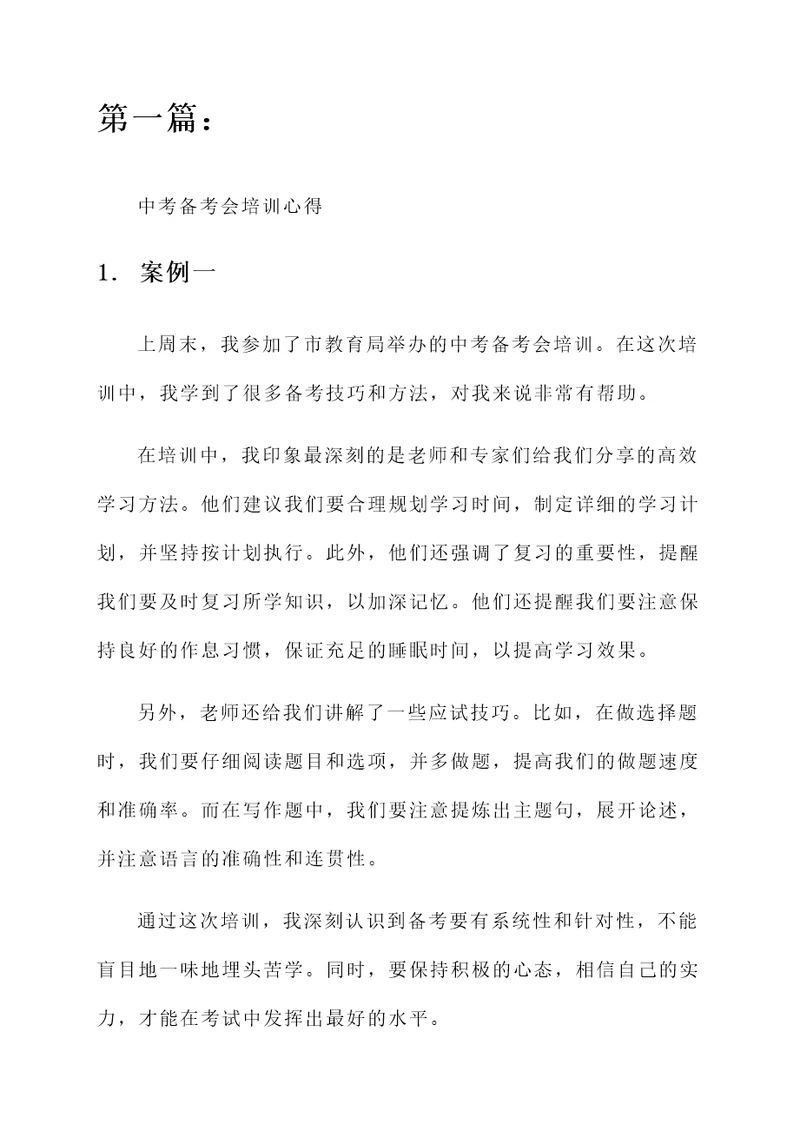 第一篇：

中考备考会培训心得

1. 案例一

上周末，我参加了市教育局举办的中考备考会培训。在这次培训中，我学到了很多备考技巧和方法，对我来说非常有帮助。

在培训中，我印象最深刻的是老师和专家们给我们分享的高效学习方法。他们建议我们要合理规划学习时间，制定详细的学习计划，并坚持按计划执行。此外，他们还强调了复习的重要性，提醒我们要及时复习所学知识，以加深记忆。他们还提醒我们要注意保持良好的作息习惯，保证充足的睡眠时间，以提高学习效果。

另外，老师还给我们讲解了一些应试技巧。比如，在做选择题时，我们要仔细阅读题目和选项，并多做题，提高我们的做题速度和准确率。而在写作题中，我们要注意提炼出主题句，展开论述，并注意语言的准确性和连贯性。

通过这次培训，我深刻认识到备考要有系统性和针对性，不能盲目地一味地埋头苦学。同时，要保持积极的心态，相信自己的实力，才能在考试中发挥出最好的水平。